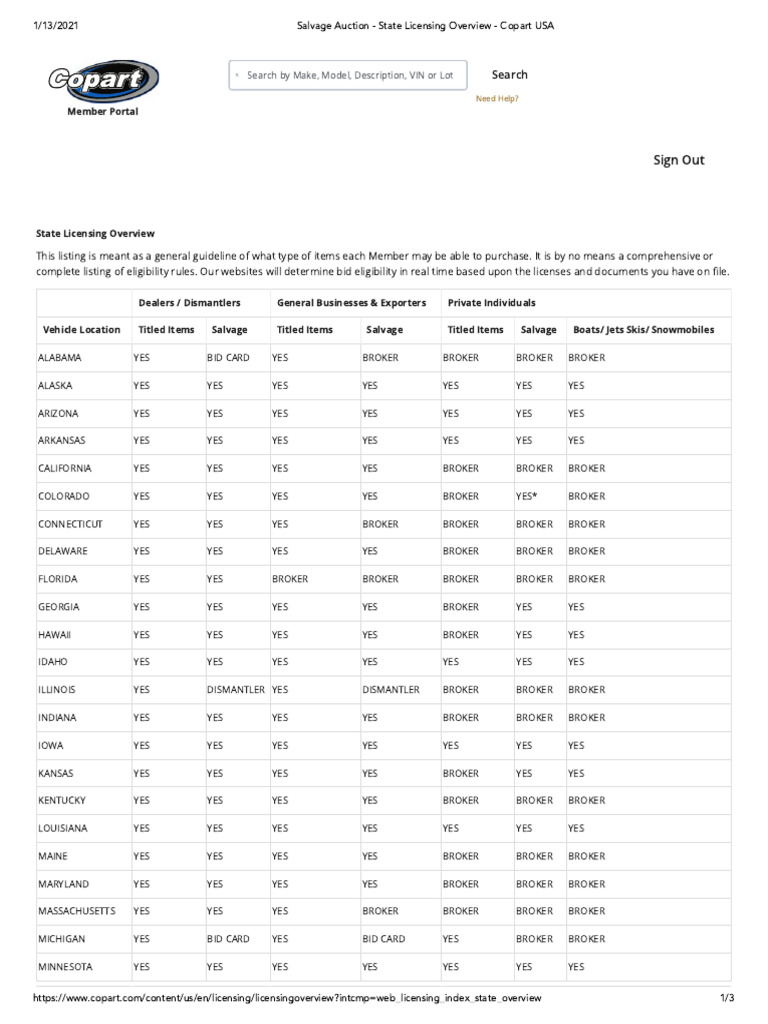 1/13/2021 Salvage Auction - State Licensing Overview - Copart USA

Copart

Member Portal

Search by Make, Model, Description, VIN or Lot

Search

Need Help?

Sign Out

State Licensing Overview

This listing is meant as a general guideline of what type of items each Member may be able to purchase. It is by no means a comprehensive or complete listing of eligibility rules. Our websites will determine bid eligibility in real time based upon the licenses and documents you have on file.

| | Dealers / Dismantlers | | General Businesses & Exporters | | Private Individuals | | |
|---|---|---|---|---|---|---|---|
| Vehicle Location | Titled Items | Salvage | Titled Items | Salvage | Titled Items | Salvage | Boats/ Jets Skis/ Snowmobiles |
| ALABAMA | YES | BID CARD | YES | BROKER | BROKER | BROKER | BROKER |
| ALASKA | YES | YES | YES | YES | YES | YES | YES |
| ARIZONA | YES | YES | YES | YES | YES | YES | YES |
| ARKANSAS | YES | YES | YES | YES | YES | YES | YES |
| CALIFORNIA | YES | YES | YES | YES | BROKER | BROKER | BROKER |
| COLORADO | YES | YES | YES | YES | BROKER | YES* | BROKER |
| CONNECTICUT | YES | YES | YES | BROKER | BROKER | BROKER | BROKER |
| DELAWARE | YES | YES | YES | YES | BROKER | BROKER | BROKER |
| FLORIDA | YES | YES | BROKER | BROKER | BROKER | BROKER | BROKER |
| GEORGIA | YES | YES | YES | YES | BROKER | YES | YES |
| HAWAII | YES | YES | YES | YES | BROKER | YES | YES |
| IDAHO | YES | YES | YES | YES | YES | YES | YES |
| ILLINOIS | YES | DISMANTLER | YES | DISMANTLER | BROKER | BROKER | BROKER |
| INDIANA | YES | YES | YES | YES | BROKER | BROKER | BROKER |
| IOWA | YES | YES | YES | YES | YES | YES | YES |
| KANSAS | YES | YES | YES | YES | BROKER | YES | YES |
| KENTUCKY | YES | YES | YES | YES | BROKER | BROKER | BROKER |
| LOUISIANA | YES | YES | YES | YES | YES | YES | YES |
| MAINE | YES | YES | YES | YES | BROKER | BROKER | BROKER |
| MARYLAND | YES | YES | YES | YES | BROKER | BROKER | BROKER |
| MASSACHUSETTS | YES | YES | YES | BROKER | BROKER | BROKER | BROKER |
| MICHIGAN | YES | BID CARD | YES | BID CARD | YES | BROKER | BROKER |
| MINNESOTA | YES | YES | YES | YES | YES | YES | YES |

https://www.copart.com/content/us/en/licensing/licensingoverview?intcmp=web_licensing_index_state_overview 1/3